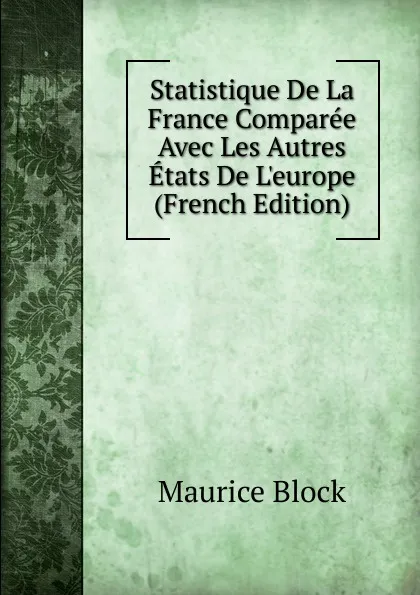 Statistique De La France Comparée Avec Les Autres États De L'europe (French Edition)

Maurice Block